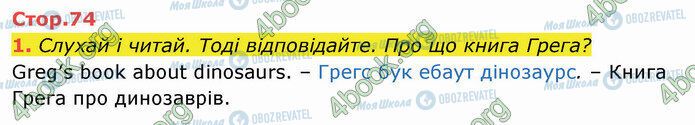 Стор.74

1. Слухай і читай. Тоді відповідайте. Про що книга Грега?

Greg's book about dinosaurs. – Грегс бук ебаут дінозаурс. – Книга Грега про динозаврів.

4book.org Моя Школа OBOZREVATEL